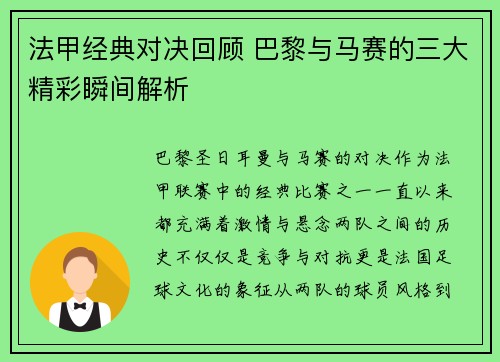 法甲经典对决回顾 巴黎与马赛的三大精彩瞬间解析

巴黎圣日耳曼与马赛的对决作为法甲联赛中的经典比赛之一一直以来都充满着激情与悬念两队之间的历史不仅仅是竞争与对抗更是法国足球文化的象征从两队的球员风格到